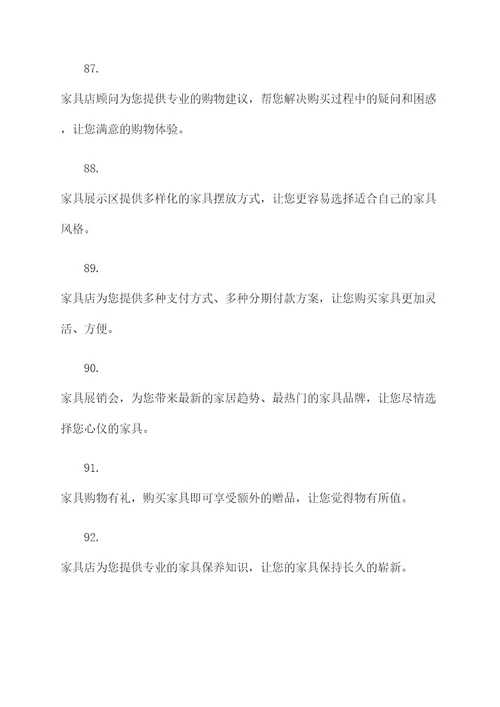 87.

家具店顾问为您提供专业的购物建议，帮您解决购买过程中的疑问和困惑，让您满意的购物体验。

88.

家具展示区提供多样化的家具摆放方式，让您更容易选择适合自己的家具风格。

89.

家具店为您提供多种支付方式、多种分期付款方案，让您购买家具更加灵活、方便。

90.

家具展销会，为您带来最新的家居趋势、最热门的家具品牌，让您尽情选择您心仪的家具。

91.

家具购物有礼，购买家具即可享受额外的赠品，让您觉得物有所值。

92.

家具店为您提供专业的家具保养知识，让您的家具保持长久的崭新。